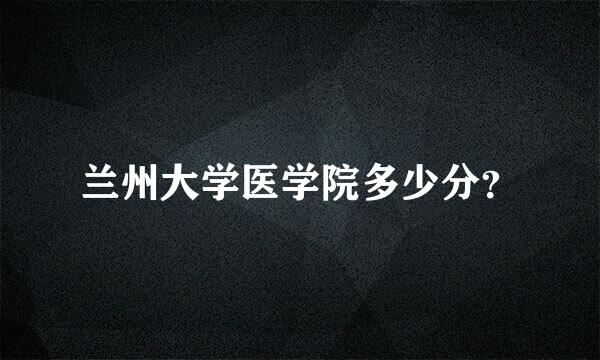 兰州大学医学院多少分?